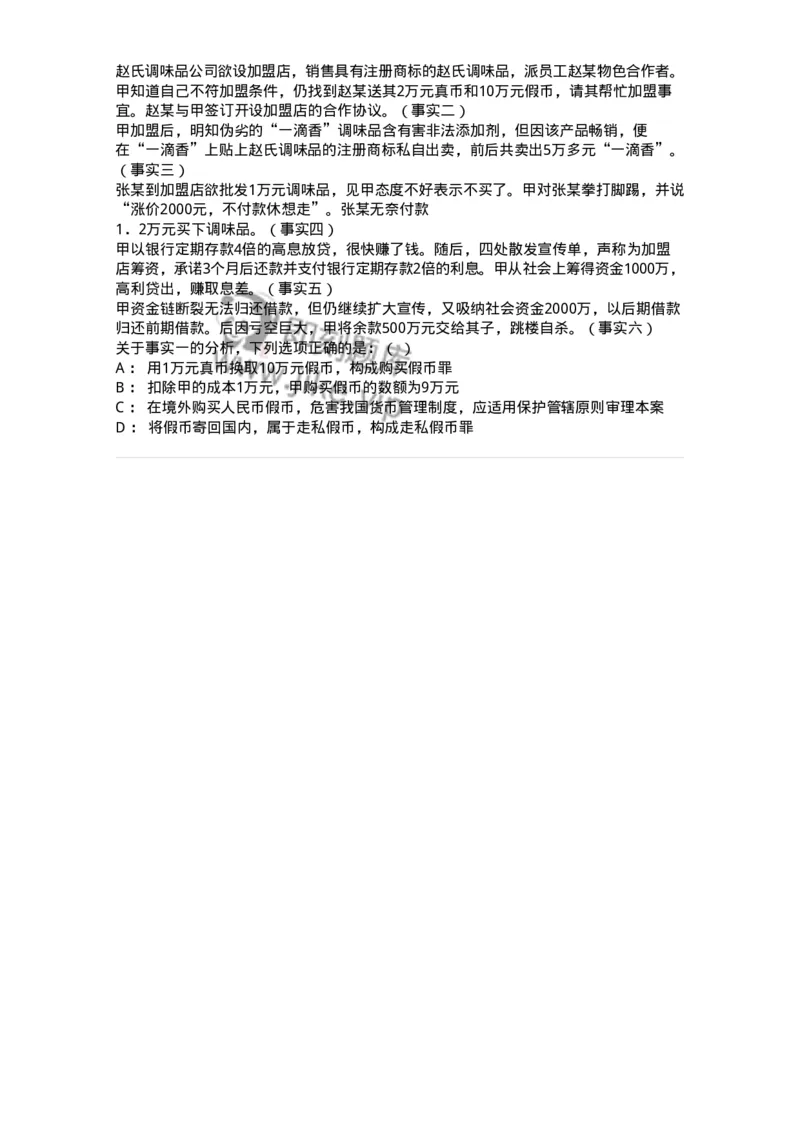 赵氏调味品公司欲设加盟店，销售具有注册商标的赵氏调味品，派员工赵某物色合作者。甲知道自己不符加盟条件，仍找到赵某送其2万元真币和10万元假币，请其帮忙加盟事宜。赵某与甲签订开设加盟店的合作协议。（事实二）
甲加盟后，明知伪劣的“一滴香”调味品含有害非法添加剂，但因该产品畅销，便在“一滴香”上贴上赵氏调味品的注册商标私自出卖，前后共卖出5万多元“一滴香”。（事实三）
张某到加盟店欲批发1万元调味品，见甲态度不好表示不买了。甲对张某拳打脚踢，并说“涨价2000元，不付款休想走”。张某无奈付款
1．2万元买下调味品。（事实四）
甲以银行定期存款4倍的高息放贷，很快赚了钱。随后，四处散发宣传单，声称为加盟店筹资，承诺3个月后还款并支付银行定期存款2倍的利息。甲从社会上筹得资金1000万，高利贷出，赚取息差。（事实五）
甲资金链断裂无法归还借款，但仍继续扩大宣传，又吸纳社会资金2000万，以后期借款归还前期借款。后因亏空巨大，甲将余款500万元交给其子，跳楼自杀。（事实六）
关于事实一的分析，下列选项正确的是：（ ）
A： 用1万元真币换取10万元假币，构成购买假币罪
B： 扣除甲的成本1万元，甲购买假币的数额为9万元
C： 在境外购买人民币假币，危害我国货币管理制度，应适用保护管辖原则审理本案
D： 将假币寄回国内，属于走私假币，构成走私假币罪